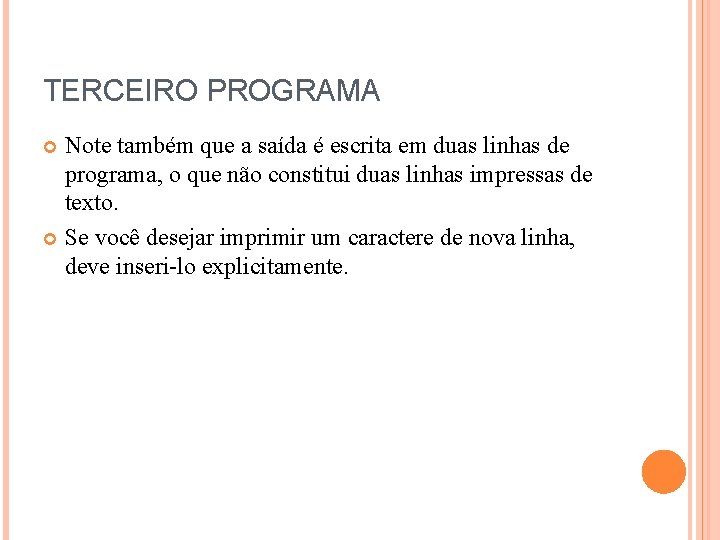 TERCEIRO PROGRAMA

Note também que a saída é escrita em duas linhas de programa, o que não constitui duas linhas impressas de texto.

Se você desejar imprimir um caractere de nova linha, deve inseri-lo explicitamente.